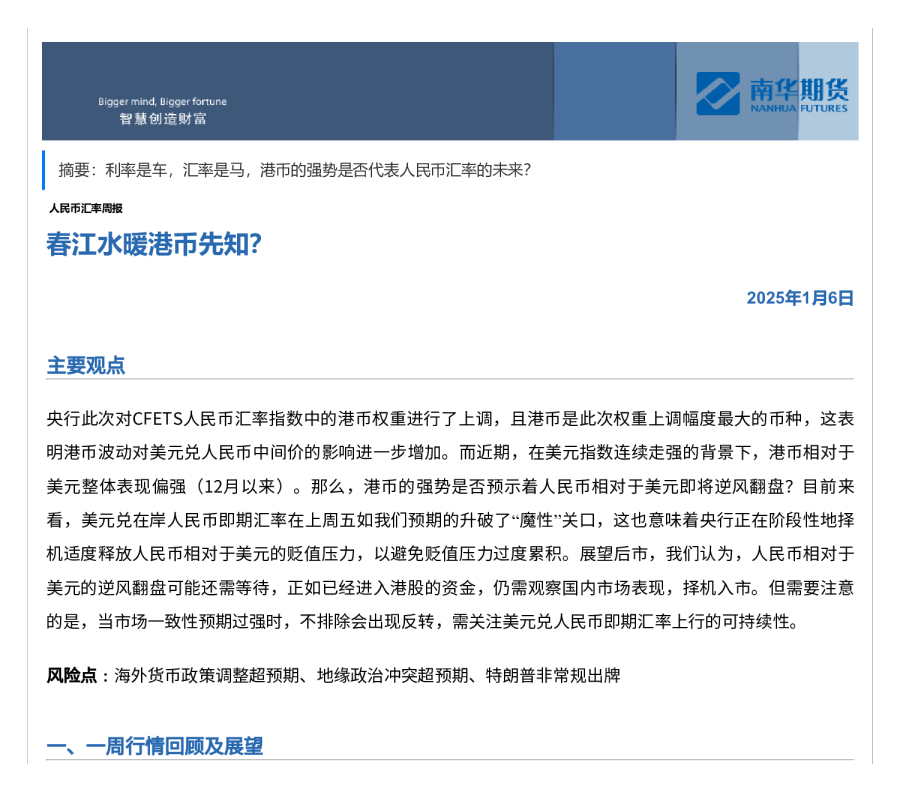 Bigger mind, Bigger fortune
智慧创造财富

南华期货
NANHUA FUTURES

摘要：利率是车，汇率是马，港币的强势是否代表人民币汇率的未来?

人民币汇率周报

春江水暖港币先知?

2025年1月6日

主要观点

央行此次对CFETS人民币汇率指数中的港币权重进行了上调，且港币是此次权重上调幅度最大的币种，这表明港币波动对美元兑人民币中间价的影响进一步增加。而近期，在美元指数连续走强的背景下，港币相对于美元整体表现偏强（12月以来）。那么，港币的强势是否预示着人民币相对于美元即将逆风翻盘？目前来看，美元兑在岸人民币即期汇率在上周五如我们预期的升破了“魔性”关口，这也意味着央行正在阶段性地择机适度释放人民币相对于美元的贬值压力，以避免贬值压力过度累积。展望后市，我们认为，人民币相对于美元的逆风翻盘可能还需等待，正如已经进入港股的资金，仍需观察国内市场表现，择机入市。但需要注意的是，当市场一致性预期过强时，不排除会出现反转，需关注美元兑人民币即期汇率上行的可持续性。

风险点：海外货币政策调整超预期、地缘政治冲突超预期、特朗普非常规出牌

一、一周行情回顾及展望